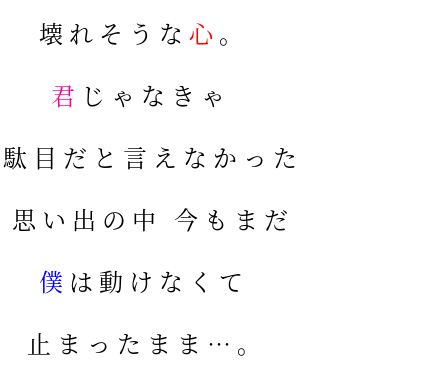 壊れそうな心。

君じゃなきゃ

駄目だと言えなかった

思い出の中 今もまだ

僕は動けなくて

止まったまま…。